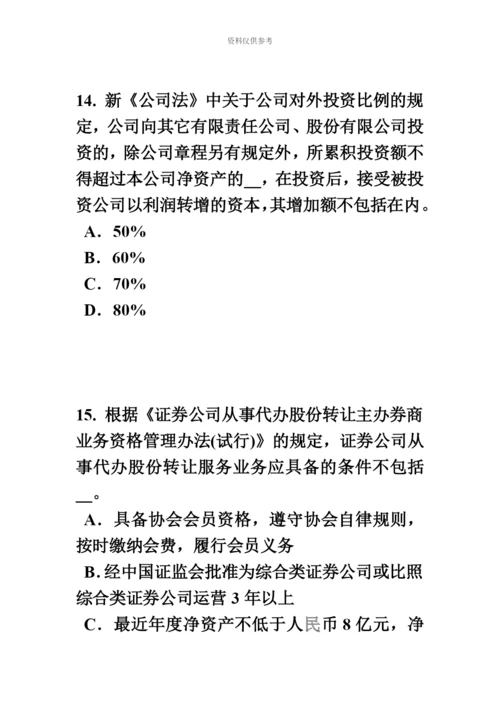 资料仅供参考

14. 新《公司法》中关于公司对外投资比例的规定，公司向其它有限责任公司、股份有限公司投资的，除公司章程另有规定外，所累积投资额不得超过本公司净资产的__，在投资后，接受被投资公司以利润转增的资本，其增加额不包括在内。
A．50%
B．60%
C．70%
D．80%

15. 根据《证券公司从事代办股份转让主办券商业务资格管理办法(试行)》的规定，证券公司从事代办股份转让服务业务应具备的条件不包括__。
A．具备协会会员资格，遵守协会自律规则，按时缴纳会费，履行会员义务
B. 经中国证监会批准为综合类证券公司或比照综合类证券公司运营 3 年以上
C．最近年度净资产不低于人民币 8 亿元，净